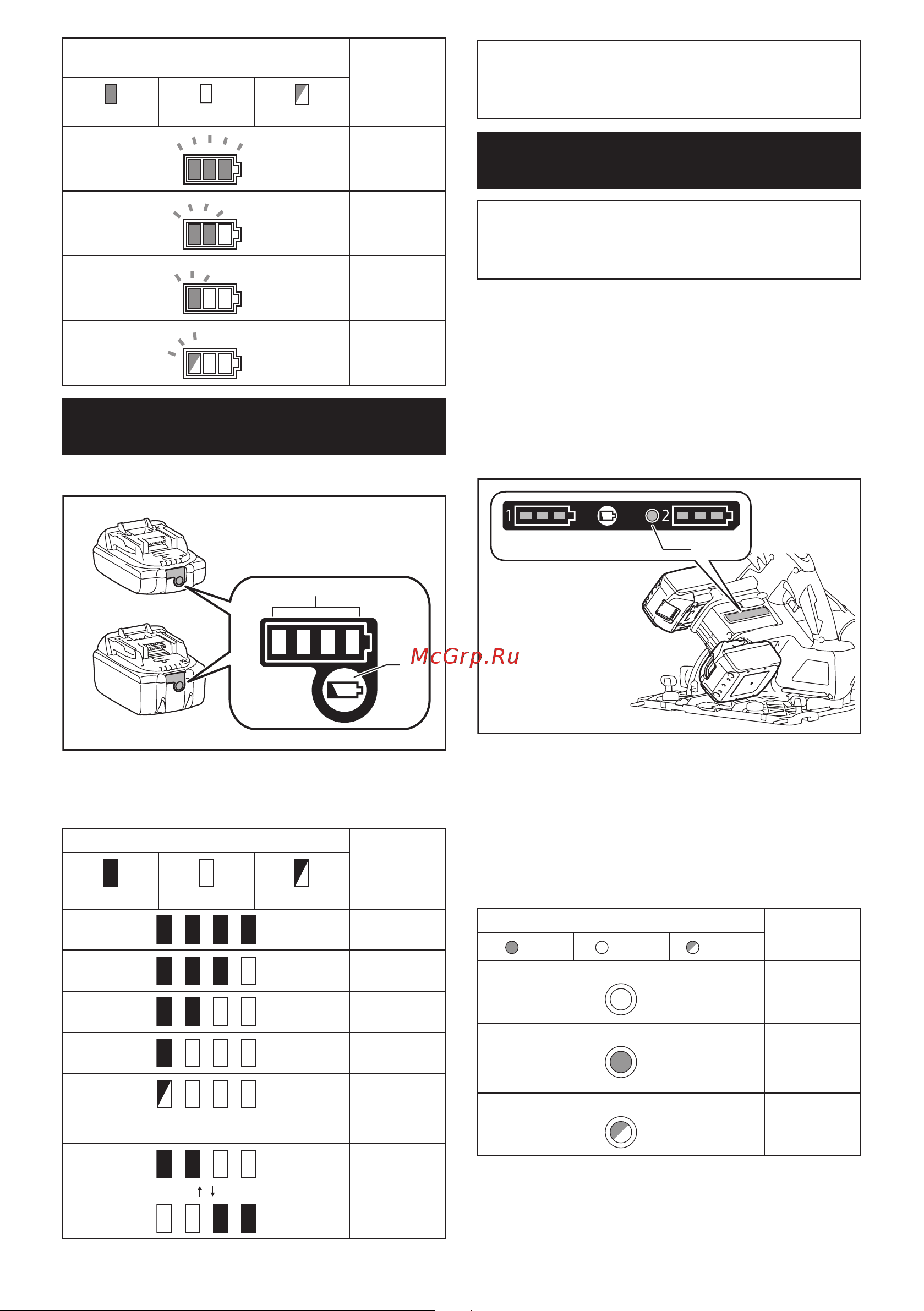 1 2

McGrp.Ru